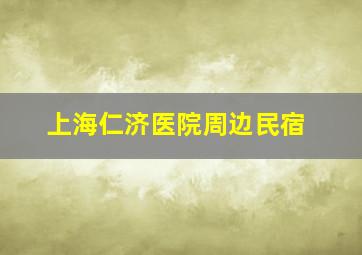 上海仁济医院周边民宿